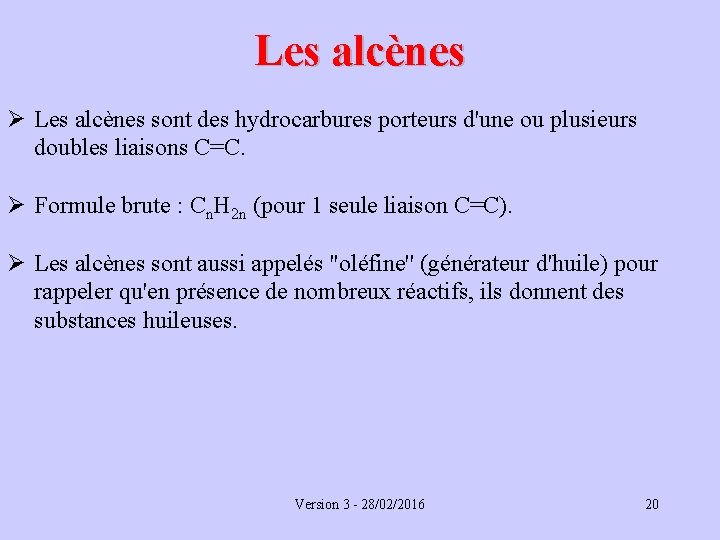 Les alcènes

➢ Les alcènes sont des hydrocarbures porteurs d'une ou plusieurs doubles liaisons C=C.

➢ Formule brute : $C_nH_{2n}$ (pour 1 seule liaison C=C).

➢ Les alcènes sont aussi appelés "oléfine" (générateur d'huile) pour rappeler qu'en présence de nombreux réactifs, ils donnent des substances huileuses.

Version 3 - 28/02/2016

20